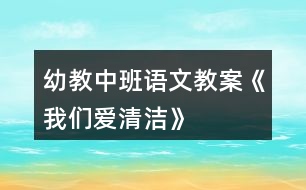 幼教中班语文教案《我们爱清洁》